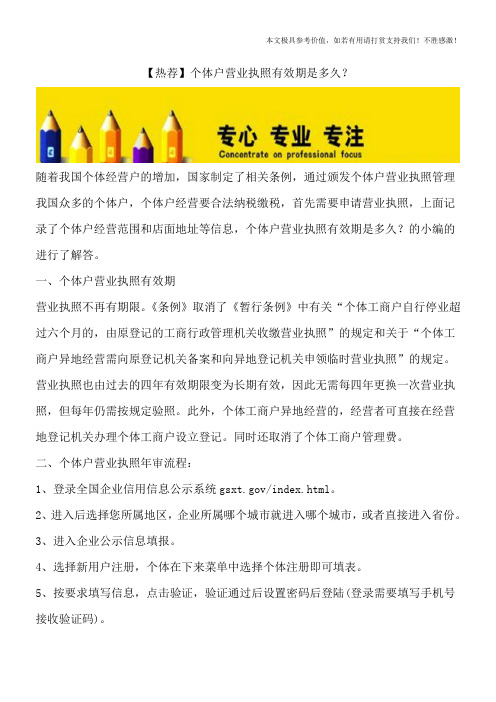 本文极具参考价值，如若有用请打赏支持我们！不胜感激！

【热荐】个体户营业执照有效期是多久？

专心 专业 专注
Concentrate on professional focus

随着我国个体经营户的增加，国家制定了相关条例，通过颁发个体户营业执照管理我国众多的个体户，个体户经营要合法纳税缴税，首先需要申请营业执照，上面记录了个体户经营范围和店面地址等信息，个体户营业执照有效期是多久？的小编的进行了解答。

一、个体户营业执照有效期

营业执照不再有期限。《条例》取消了《暂行条例》中有关“个体工商户自行停业超过六个月的，由原登记的工商行政管理机关收缴营业执照”的规定和关于“个体工商户异地经营需向原登记机关备案和向异地登记机关申领临时营业执照”的规定。营业执照也由过去的四年有效期限变为长期有效，因此无需每四年更换一次营业执照，但每年仍需按规定验照。此外，个体工商户异地经营的，经营者可直接在经营地登记机关办理个体工商户设立登记。同时还取消了个体工商户管理费。

二、个体户营业执照年审流程：

1、登录全国企业信用信息公示系统 gsxt.gov/index.html。

2、进入后选择您所属地区，企业所属哪个城市就进入哪个城市，或者直接进入省份。

3、进入企业公示信息填报。

4、选择新用户注册，个体在下来菜单中选择个体注册即可填表。

5、按要求填写信息，点击验证，验证通过后设置密码后登陆(登录需要填写手机号接收验证码)。